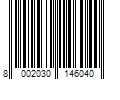 8 002030 146040